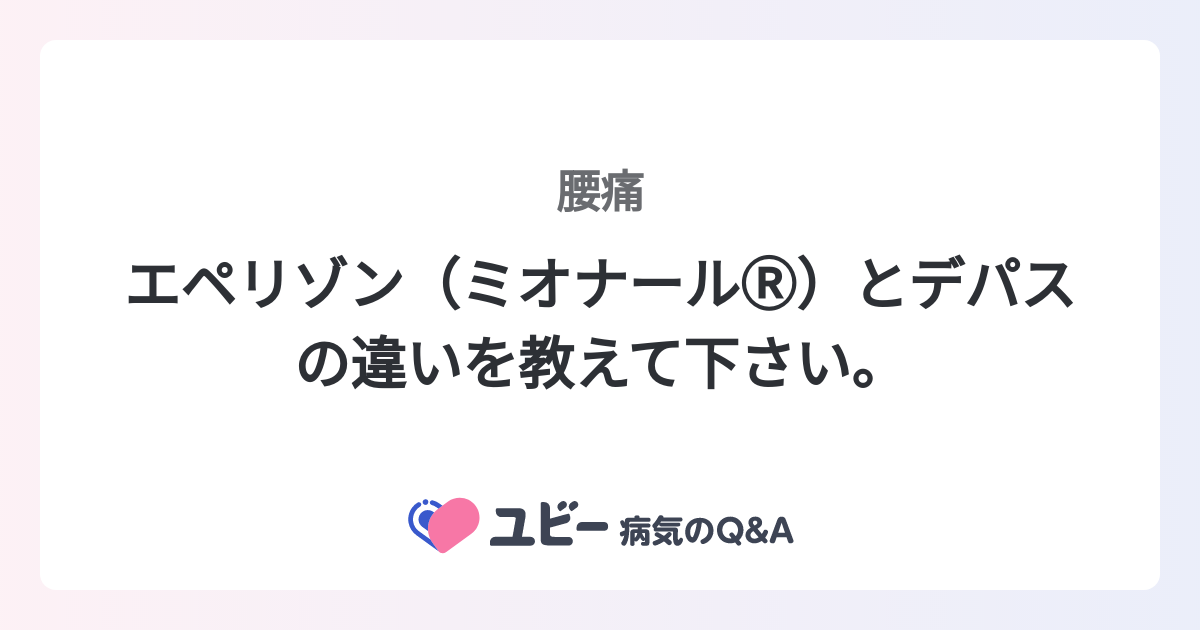 腰痛

エペリゾン（ミオナール®）とデパスの違いを教えて下さい。

ユビー 病気のQ&A